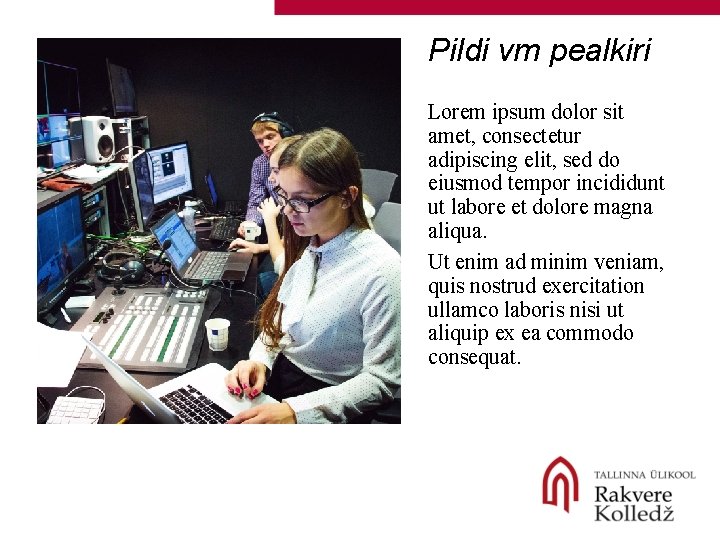 Pildi vm pealkiri

Lorem ipsum dolor sit amet, consectetur adipiscing elit, sed do eiusmod tempor incididunt ut labore et dolore magna aliqua.

Ut enim ad minim veniam, quis nostrud exercitation ullamco laboris nisi ut aliquip ex ea commodo consequat.

TALLINNA ÜLIKOOL
Rakvere
Kolledž